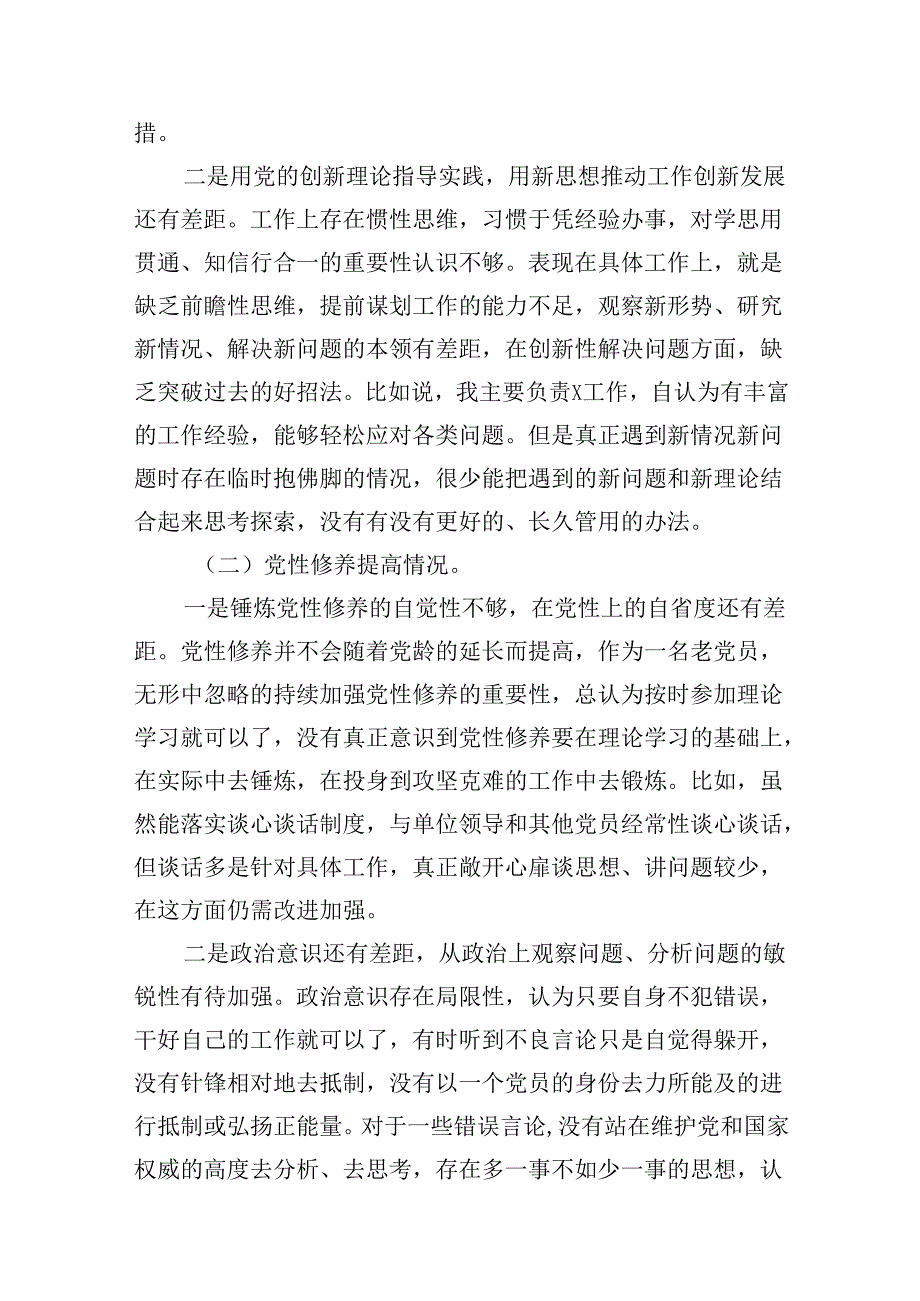 措。

二是用党的创新理论指导实践，用新思想推动工作创新发展还有差距。工作上存在惯性思维，习惯于凭经验办事，对学思用贯通、知信行合一的重要性认识不够。表现在具体工作上，就是缺乏前瞻性思维，提前谋划工作的能力不足，观察新形势、研究新情况、解决新问题的本领有差距，在创新性解决问题方面，缺乏突破过去的好招法。比如说，我主要负责X工作，自认为有丰富的工作经验，能够轻松应对各类问题。但是真正遇到新情况新问题时存在临时抱佛脚的情况，很少能把遇到的新问题和新理论结合起来思考探索，没有有没有更好的、长久管用的办法。

（二）党性修养提高情况。

一是锤炼党性修养的自觉性不够，在党性上的自省度还有差距。党性修养并不会随着党龄的延长而提高，作为一名老党员，无形中忽略的持续加强党性修养的重要性，总认为按时参加理论学习就可以了，没有真正意识到党性修养要在理论学习的基础上，在实际中去锤炼，在投身到攻坚克难的工作中去锻炼。比如，虽然能落实谈心谈话制度，与单位领导和其他党员经常性谈心谈话，但谈话多是针对具体工作，真正敞开心扉谈思想、讲问题较少，在这方面仍需改进加强。

二是政治意识还有差距，从政治上观察问题、分析问题的敏锐性有待加强。政治意识存在局限性，认为只要自身不犯错误，干好自己的工作就可以了，有时听到不良言论只是自觉得躲开，没有针锋相对地去抵制，没有以一个党员的身份去力所能及的进行抵制或弘扬正能量。对于一些错误言论,没有站在维护党和国家权威的高度去分析、去思考，存在多一事不如少一事的思想，认